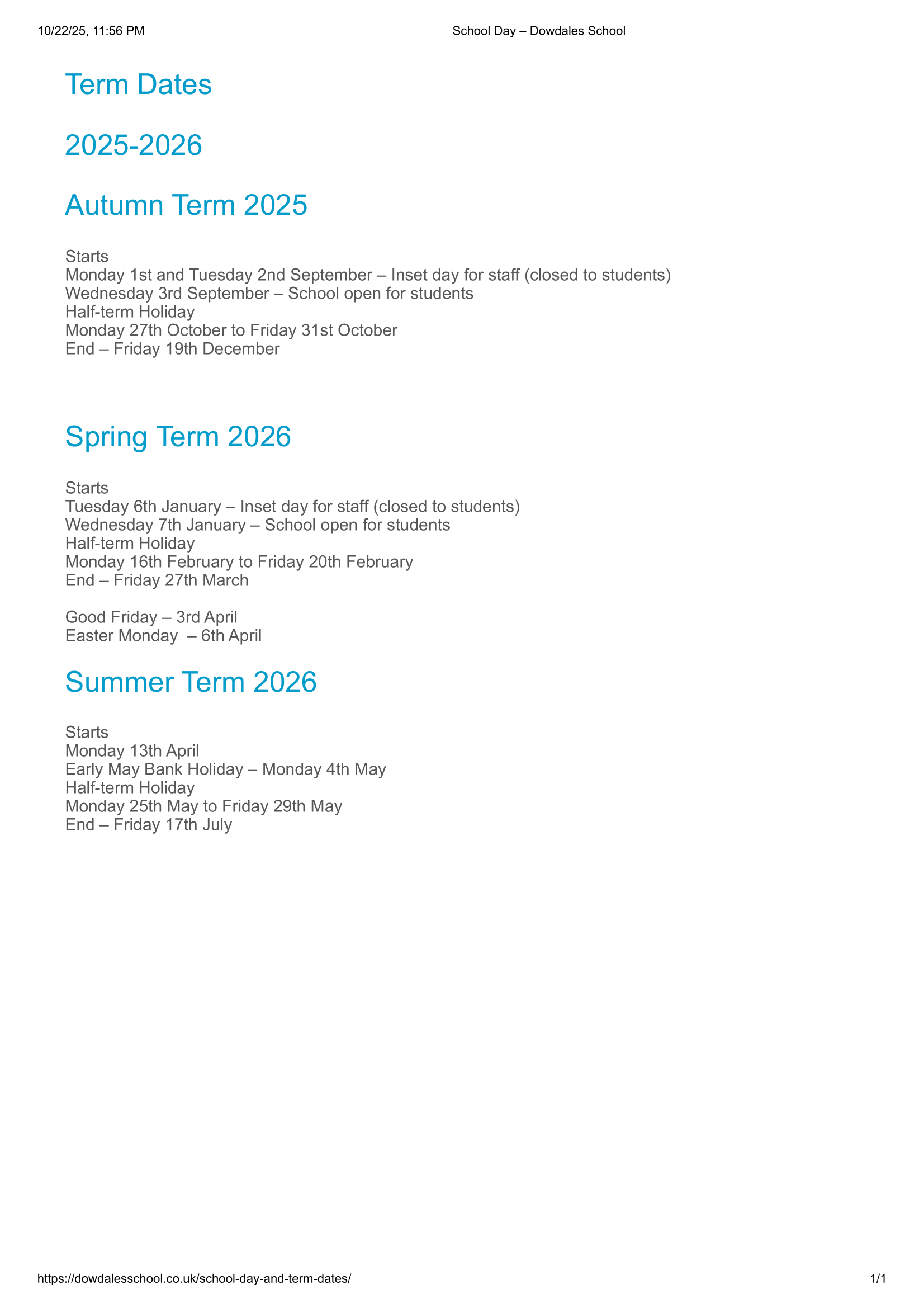 10/22/25, 11:56 PM
School Day – Dowdales School

Term Dates

2025-2026

Autumn Term 2025

Starts
Monday 1st and Tuesday 2nd September – Inset day for staff (closed to students)
Wednesday 3rd September – School open for students
Half-term Holiday
Monday 27th October to Friday 31st October
End – Friday 19th December

Spring Term 2026

Starts
Tuesday 6th January – Inset day for staff (closed to students)
Wednesday 7th January – School open for students
Half-term Holiday
Monday 16th February to Friday 20th February
End – Friday 27th March

Good Friday – 3rd April
Easter Monday – 6th April

Summer Term 2026

Starts
Monday 13th April
Early May Bank Holiday – Monday 4th May
Half-term Holiday
Monday 25th May to Friday 29th May
End – Friday 17th July

https://dowdalesschool.co.uk/school-day-and-term-dates/
1/1